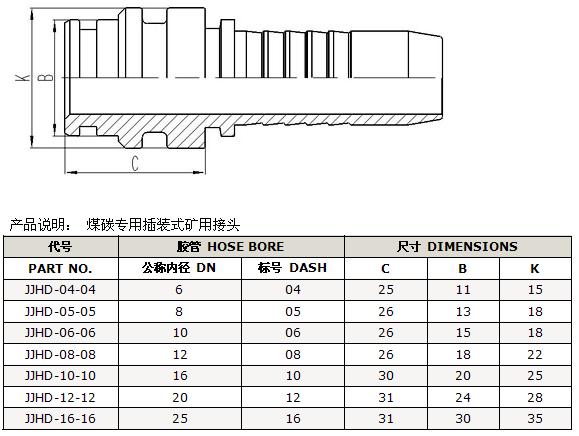 K
B
C

产品说明： 煤碳专用插装式矿用接头

| 代号 | 胶管 HOSE BORE | | 尺寸 DIMENSIONS | | |
|---|---|---|---|---|---|
| PART NO. | 公称内径 DN | 标号 DASH | C | B | K |
| JJHD-04-04 | 6 | 04 | 25 | 11 | 15 |
| JJHD-05-05 | 8 | 05 | 26 | 13 | 18 |
| JJHD-06-06 | 10 | 06 | 26 | 15 | 18 |
| JJHD-08-08 | 12 | 08 | 26 | 18 | 22 |
| JJHD-10-10 | 16 | 10 | 30 | 20 | 25 |
| JJHD-12-12 | 20 | 12 | 31 | 24 | 28 |
| JJHD-16-16 | 25 | 16 | 31 | 30 | 35 |